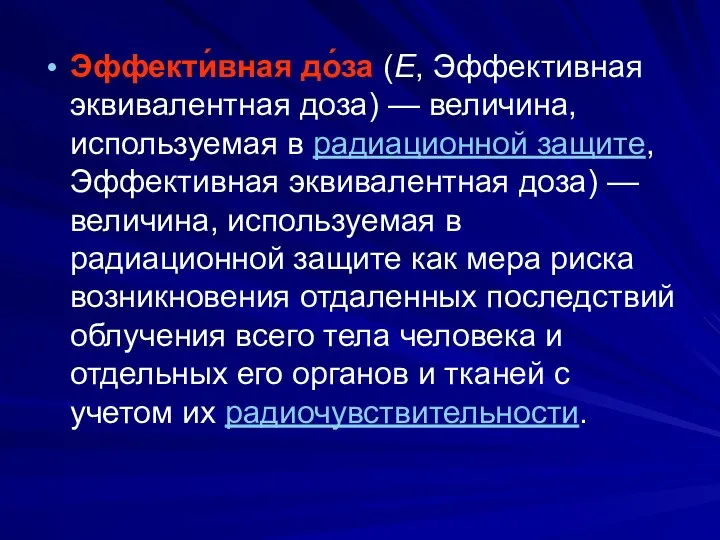 • Эффекти́вная до́за (E, Эффективная эквивалентная доза) — величина, используемая в радиационной защите, Эффективная эквивалентная доза) — величина, используемая в радиационной защите как мера риска возникновения отдаленных последствий облучения всего тела человека и отдельных его органов и тканей с учетом их радиочувствительности.